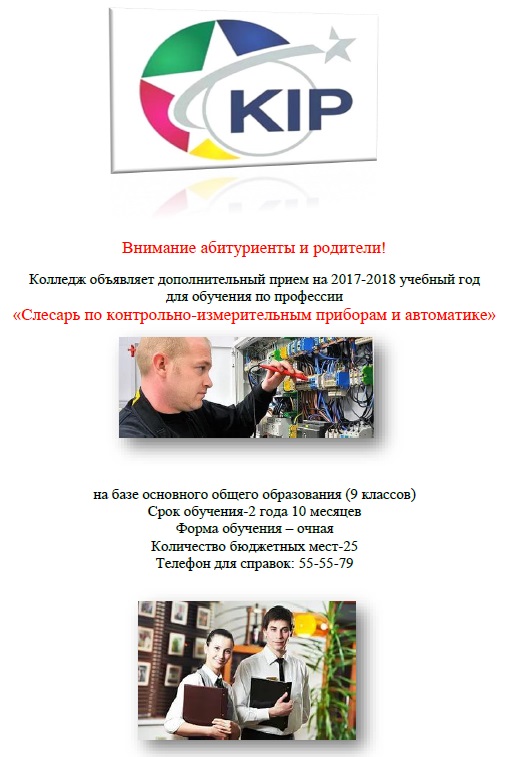 KIP

Внимание абитуриенты и родители!

Колледж объявляет дополнительный прием на 2017-2018 учебный год для обучения по профессии

«Слесарь по контрольно-измерительным приборам и автоматике»

на базе основного общего образования (9 классов)
Срок обучения-2 года 10 месяцев
Форма обучения – очная
Количество бюджетных мест-25
Телефон для справок: 55-55-79